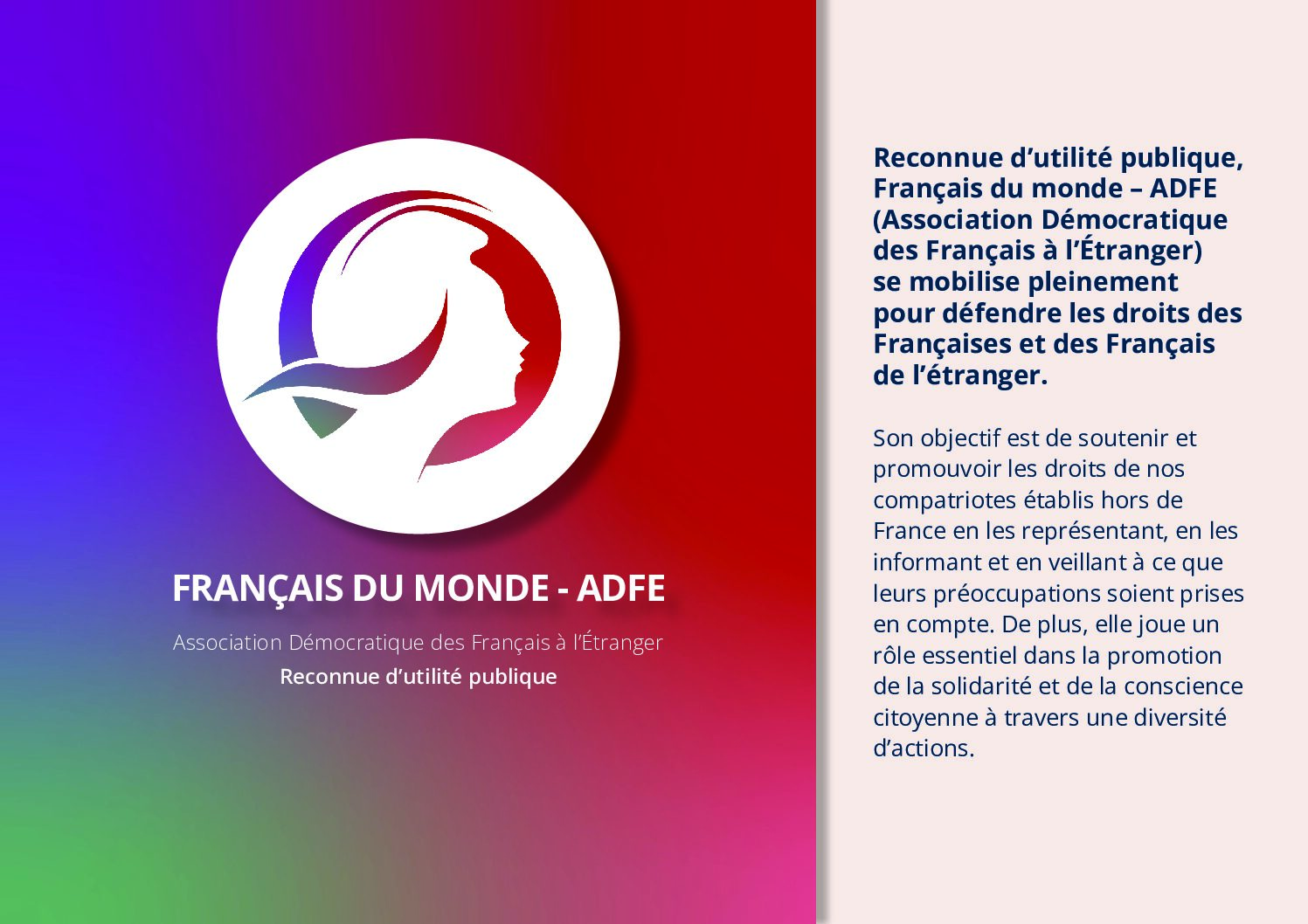 FRANÇAIS DU MONDE - ADFE

Association Démocratique des Français à l'Étranger

Reconnue d'utilité publique

Reconnue d'utilité publique, Français du monde – ADFE (Association Démocratique des Français à l'Étranger) se mobilise pleinement pour défendre les droits des Françaises et des Français de l'étranger.

Son objectif est de soutenir et promouvoir les droits de nos compatriotes établis hors de France en les représentant, en les informant et en veillant à ce que leurs préoccupations soient prises en compte. De plus, elle joue un rôle essentiel dans la promotion de la solidarité et de la conscience citoyenne à travers une diversité d'actions.